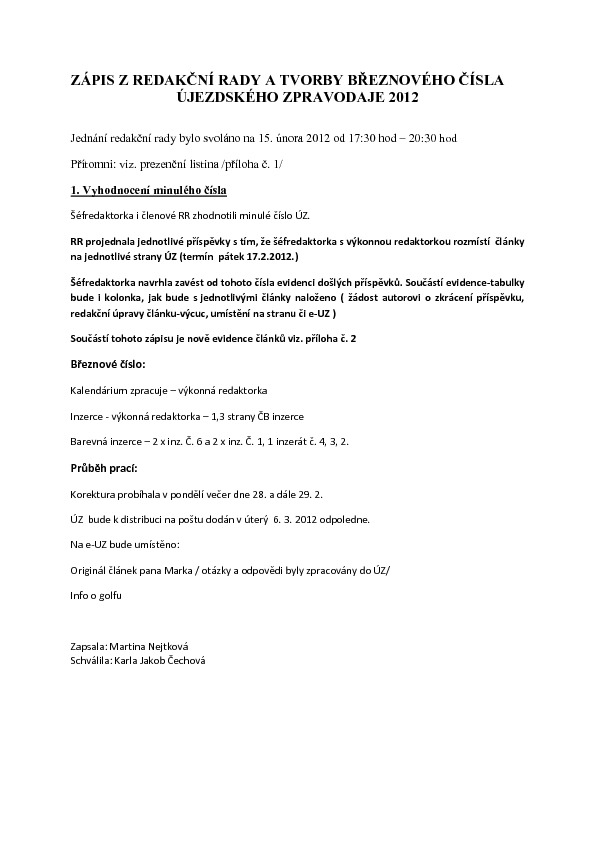 ZÁPIS Z REDAKČNÍ RADY A TVORBY BŘEZNOVÉHO ČÍSLA ÚJEZDSKÉHO ZPRAVODAJE 2012

Jednání redakční rady bylo svoláno na 15. února 2012 od 17:30 hod – 20:30 hod

Přítomni: viz. prezenční listina /příloha č. 1/

1. Vyhodnocení minulého čísla

Šéfredaktorka i členové RR zhodnotili minulé číslo ÚZ.

RR projednala jednotlivé příspěvky s tím, že šéfredaktorka s výkonnou redaktorkou rozmístí články na jednotlivé strany ÚZ (termín pátek 17.2.2012.)

Šéfredaktorka navrhla zavést od tohoto čísla evidenci došlých příspěvků. Součástí evidence-tabulky bude i kolonka, jak bude s jednotlivými články naloženo ( žádost autorovi o zkrácení příspěvku, redakční úpravy článku-výcuc, umístění na stranu či e-UZ )

Součástí tohoto zápisu je nově evidence článků viz. příloha č. 2

Březnové číslo:

Kalendárium zpracuje – výkonná redaktorka

Inzerce - výkonná redaktorka – 1,3 strany ČB inzerce

Barevná inzerce – 2 x inz. Č. 6 a 2 x inz. Č. 1, 1 inzerát č. 4, 3, 2.

Průběh prací:

Korektura probíhala v pondělí večer dne 28. a dále 29. 2.

ÚZ bude k distribuci na poštu dodán v úterý 6. 3. 2012 odpoledne.

Na e-UZ bude umístěno:

Originál článek pana Marka / otázky a odpovědi byly zpracovány do ÚZ/

Info o golfu

Zapsala: Martina Nejtková
Schválila: Karla Jakob Čechová